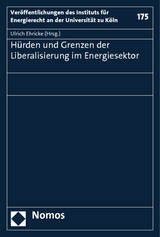 Veröffentlichungen des Instituts für Energierecht an der Universität zu Köln

175

Ulrich Ehricke (Hrsg.)

Hürden und Grenzen der Liberalisierung im Energiesektor

Nomos